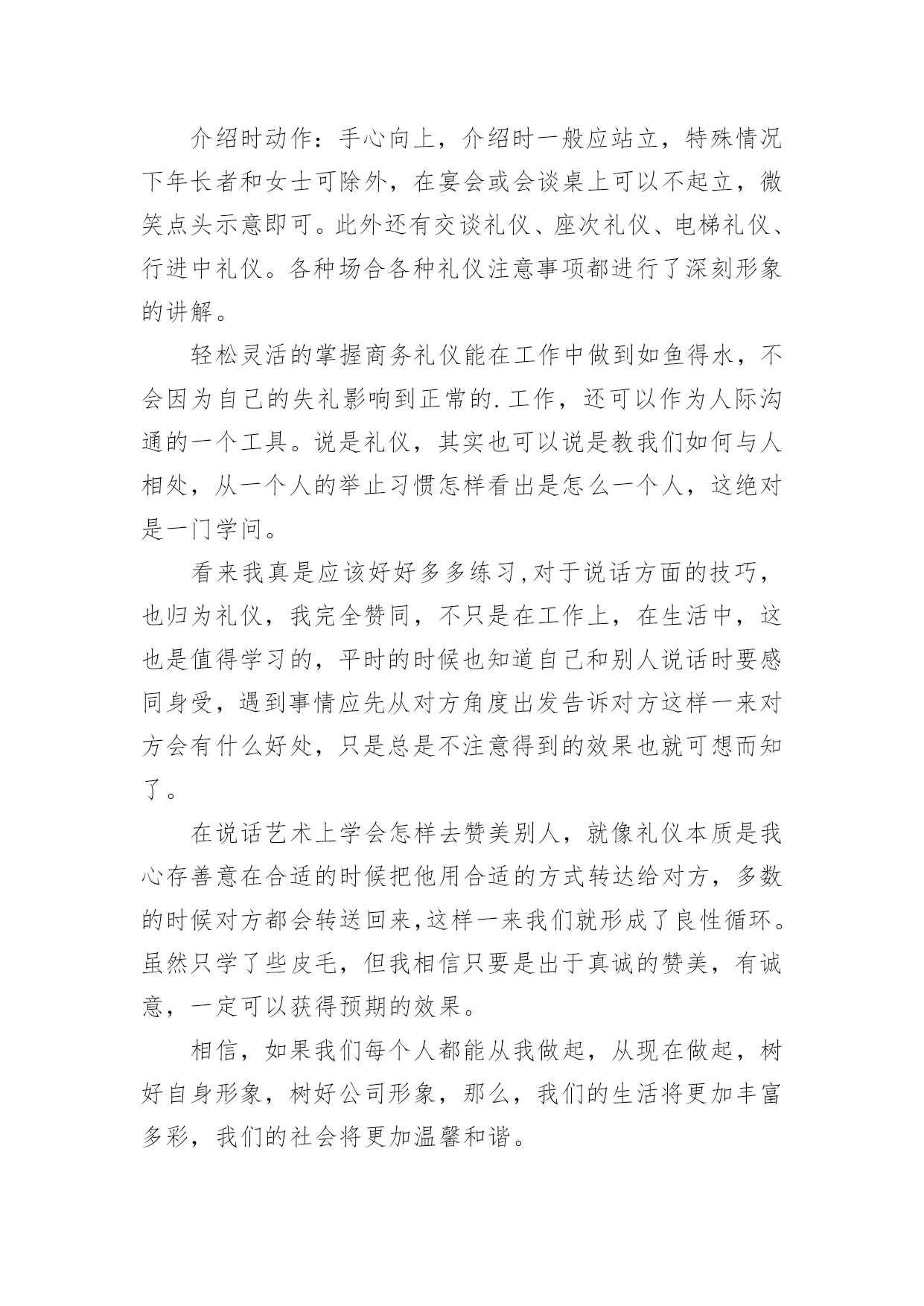 介绍时动作：手心向上，介绍时一般应站立，特殊情况下年长者和女士可除外，在宴会或会谈桌上可以不起立，微笑点头示意即可。此外还有交谈礼仪、座次礼仪、电梯礼仪、行进中礼仪。各种场合各种礼仪注意事项都进行了深刻形象的讲解。

轻松灵活的掌握商务礼仪能在工作中做到如鱼得水，不会因为自己的失礼影响到正常的.工作，还可以作为人际沟通的一个工具。说是礼仪，其实也可以说是教我们如何与人相处，从一个人的举止习惯怎样看出是怎么一个人，这绝对是一门学问。

看来我真是应该好好多多练习,对于说话方面的技巧，也归为礼仪，我完全赞同，不只是在工作上，在生活中，这也是值得学习的，平时的时候也知道自己和别人说话时要感同身受，遇到事情应先从对方角度出发告诉对方这样一来对方会有什么好处，只是总是不注意得到的效果也就可想而知了。

在说话艺术上学会怎样去赞美别人，就像礼仪本质是我心存善意在合适的时候把他用合适的方式转达给对方，多数的时候对方都会转送回来,这样一来我们就形成了良性循环。虽然只学了些皮毛，但我相信只要是出于真诚的赞美，有诚意，一定可以获得预期的效果。

相信，如果我们每个人都能从我做起，从现在做起，树好自身形象，树好公司形象，那么，我们的生活将更加丰富多彩，我们的社会将更加温馨和谐。